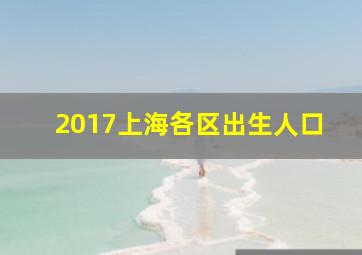 2017上海各区出生人口